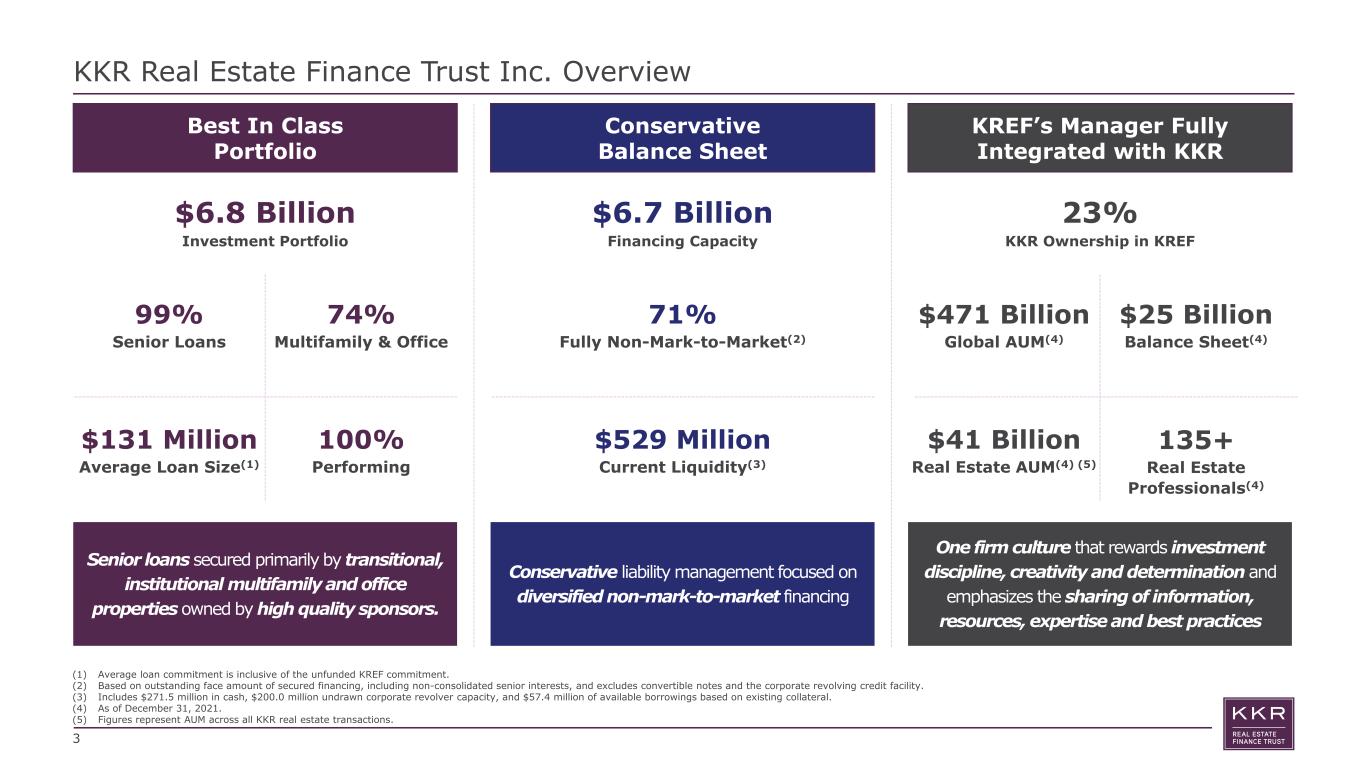 KKR Real Estate Finance Trust Inc. Overview

Best In Class Portfolio

$6.8 Billion
Investment Portfolio

99%
Senior Loans

74%
Multifamily & Office

$131 Million
Average Loan Size$^{(1)}$

100%
Performing

Senior loans secured primarily by transitional, institutional multifamily and office properties owned by high quality sponsors.

Conservative Balance Sheet

$6.7 Billion
Financing Capacity

71%
Fully Non-Mark-to-Market$^{(2)}$

$529 Million
Current Liquidity$^{(3)}$

Conservative liability management focused on diversified non-mark-to-market financing

KREF's Manager Fully Integrated with KKR

23%
KKR Ownership in KREF

$471 Billion
Global AUM$^{(4)}$

$25 Billion
Balance Sheet$^{(4)}$

$41 Billion
Real Estate AUM$^{(4) (5)}$

135+
Real Estate Professionals$^{(4)}$

One firm culture that rewards investment discipline, creativity and determination and emphasizes the sharing of information, resources, expertise and best practices

(1) Average loan commitment is inclusive of the unfunded KREF commitment.
(2) Based on outstanding face amount of secured financing, including non-consolidated senior interests, and excludes convertible notes and the corporate revolving credit facility.
(3) Includes $271.5 million in cash, $200.0 million undrawn corporate revolver capacity, and $57.4 million of available borrowings based on existing collateral.
(4) As of December 31, 2021.
(5) Figures represent AUM across all KKR real estate transactions.

3

KKR
REAL ESTATE FINANCE TRUST